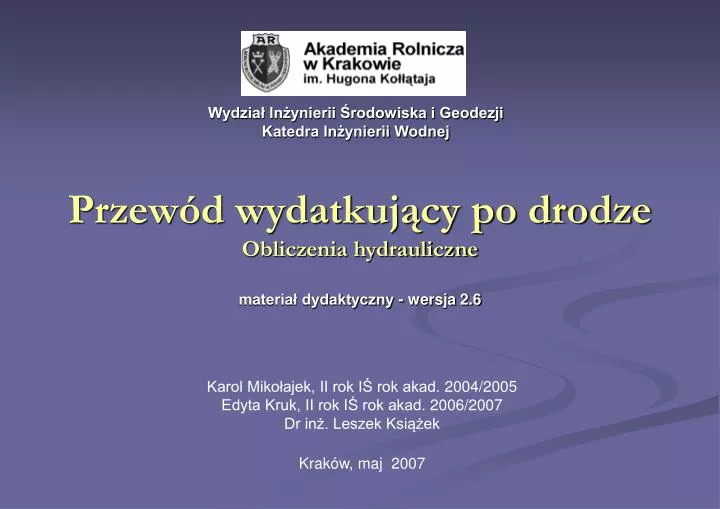 AR

Akademia Rolnicza w Krakowie im. Hugona Kołłątaja

Wydział Inżynierii Środowiska i Geodezji
Katedra Inżynierii Wodnej

Przewód wydatkujący po drodze
Obliczenia hydrauliczne

materiał dydaktyczny - wersja 2.6

Karol Mikołajek, II rok IŚ rok akad. 2004/2005
Edyta Kruk, II rok IŚ rok akad. 2006/2007
Dr inż. Leszek Książek

Kraków, maj 2007